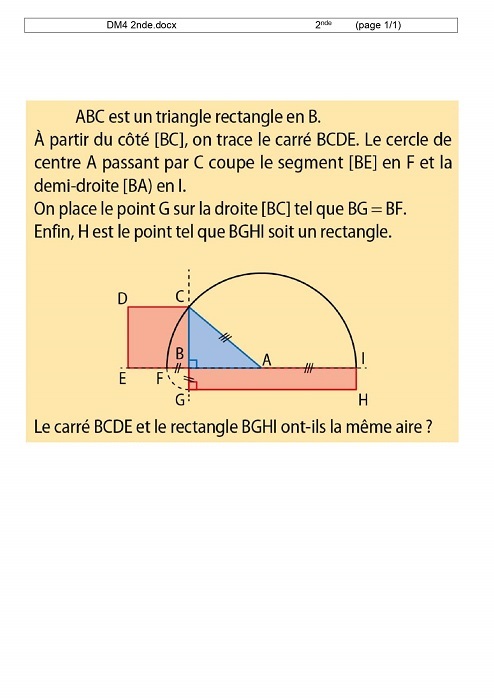 DM4 2nde.docx 2$^{nde}$ (page 1/1)

ABC est un triangle rectangle en B.
À partir du côté [BC], on trace le carré BCDE. Le cercle de centre A passant par C coupe le segment [BE] en F et la demi-droite [BA) en I.
On place le point G sur la droite [BC] tel que BG = BF.
Enfin, H est le point tel que BGHI soit un rectangle.

D C B A I E F G H

Le carré BCDE et le rectangle BGHI ont-ils la même aire ?